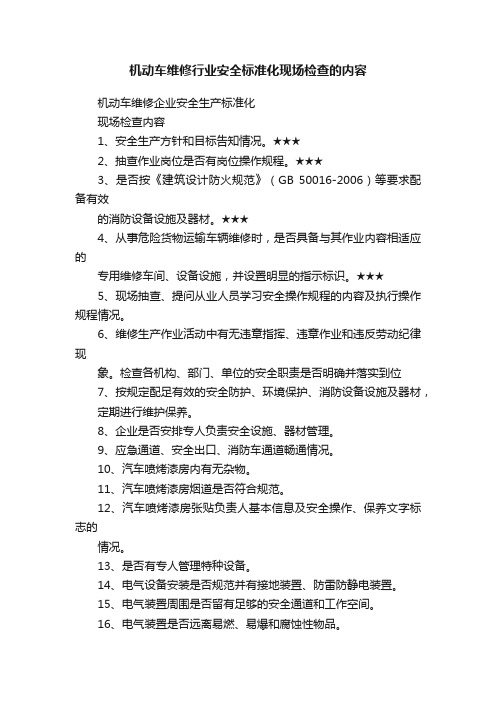 机动车维修行业安全标准化现场检查的内容

机动车维修企业安全生产标准化

现场检查内容

1、安全生产方针和目标告知情况。★★★

2、抽查作业岗位是否有岗位操作规程。★★★

3、是否按《建筑设计防火规范》（GB 50016-2006）等要求配备有效

的消防设备设施及器材。★★★

4、从事危险货物运输车辆维修时，是否具备与其作业内容相适应的

专用维修车间、设备设施，并设置明显的指示标识。★★★

5、现场抽查、提问从业人员学习安全操作规程的内容及执行操作规程情况。

6、维修生产作业活动中有无违章指挥、违章作业和违反劳动纪律现

象。检查各机构、部门、单位的安全职责是否明确并落实到位

7、按规定配足有效的安全防护、环境保护、消防设备设施及器材，

定期进行维护保养。

8、企业是否安排专人负责安全设施、器材管理。

9、应急通道、安全出口、消防车通道畅通情况。

10、汽车喷烤漆房内有无杂物。

11、汽车喷烤漆房烟道是否符合规范。

12、汽车喷烤漆房张贴负责人基本信息及安全操作、保养文字标志的

情况。

13、是否有专人管理特种设备。

14、电气设备安装是否规范并有接地装置、防雷防静电装置。

15、电气装置周围是否留有足够的安全通道和工作空间。

16、电气装置是否远离易燃、易爆和腐蚀性物品。